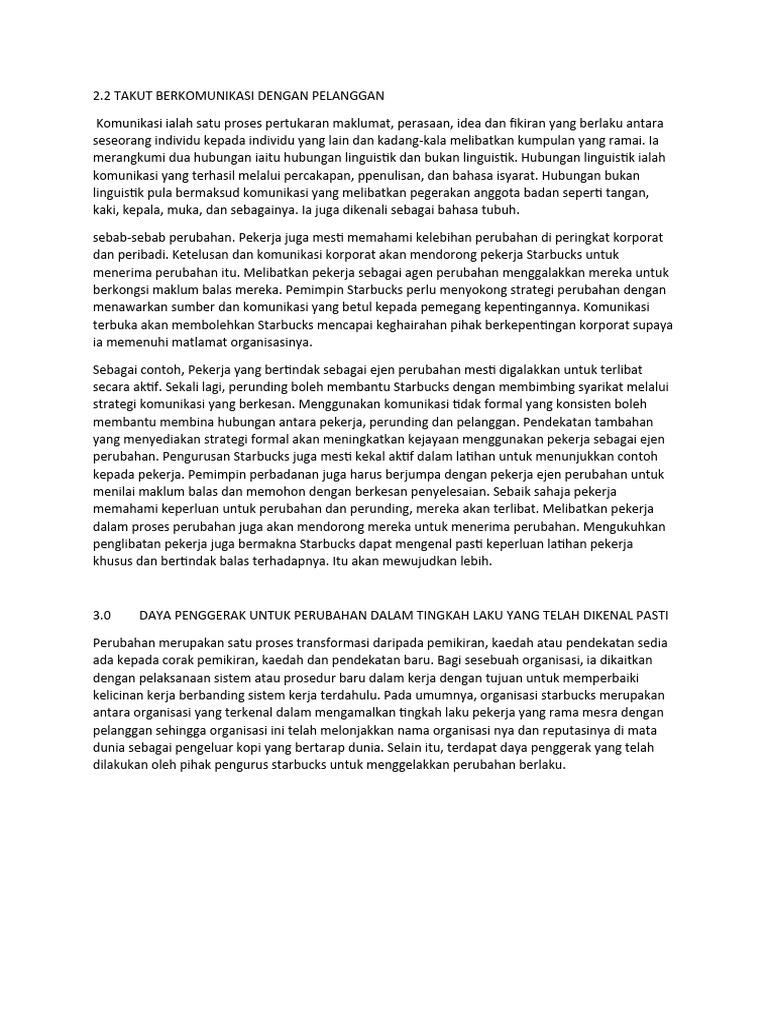 2.2 TAKUT BERKOMUNIKASI DENGAN PELANGGAN

Komunikasi ialah satu proses pertukaran maklumat, perasaan, idea dan fikiran yang berlaku antara seseorang individu kepada individu yang lain dan kadang-kala melibatkan kumpulan yang ramai. Ia merangkumi dua hubungan iaitu hubungan linguistik dan bukan linguistik. Hubungan linguistik ialah komunikasi yang terhasil melalui percakapan, ppenulisan, dan bahasa isyarat. Hubungan bukan linguistik pula bermaksud komunikasi yang melibatkan pegerakan anggota badan seperti tangan, kaki, kepala, muka, dan sebagainya. Ia juga dikenali sebagai bahasa tubuh.

sebab-sebab perubahan. Pekerja juga mesti memahami kelebihan perubahan di peringkat korporat dan peribadi. Ketelusan dan komunikasi korporat akan mendorong pekerja Starbucks untuk menerima perubahan itu. Melibatkan pekerja sebagai agen perubahan menggalakkan mereka untuk berkongsi maklum balas mereka. Pemimpin Starbucks perlu menyokong strategi perubahan dengan menawarkan sumber dan komunikasi yang betul kepada pemegang kepentingannya. Komunikasi terbuka akan membolehkan Starbucks mencapai keghairahan pihak berkepentingan korporat supaya ia memenuhi matlamat organisasinya.

Sebagai contoh, Pekerja yang bertindak sebagai ejen perubahan mesti digalakkan untuk terlibat secara aktif. Sekali lagi, perunding boleh membantu Starbucks dengan membimbing syarikat melalui strategi komunikasi yang berkesan. Menggunakan komunikasi tidak formal yang konsisten boleh membantu membina hubungan antara pekerja, perunding dan pelanggan. Pendekatan tambahan yang menyediakan strategi formal akan meningkatkan kejayaan menggunakan pekerja sebagai ejen perubahan. Pengurusan Starbucks juga mesti kekal aktif dalam latihan untuk menunjukkan contoh kepada pekerja. Pemimpin perbadanan juga harus berjumpa dengan pekerja ejen perubahan untuk menilai maklum balas dan memohon dengan berkesan penyelesaian. Sebaik sahaja pekerja memahami keperluan untuk perubahan dan perunding, mereka akan terlibat. Melibatkan pekerja dalam proses perubahan juga akan mendorong mereka untuk menerima perubahan. Mengukuhkan penglibatan pekerja juga bermakna Starbucks dapat mengenal pasti keperluan latihan pekerja khusus dan bertindak balas terhadapnya. Itu akan mewujudkan lebih.

3.0 DAYA PENGGERAK UNTUK PERUBAHAN DALAM TINGKAH LAKU YANG TELAH DIKENAL PASTI

Perubahan merupakan satu proses transformasi daripada pemikiran, kaedah atau pendekatan sedia ada kepada corak pemikiran, kaedah dan pendekatan baru. Bagi sesebuah organisasi, ia dikaitkan dengan pelaksanaan sistem atau prosedur baru dalam kerja dengan tujuan untuk memperbaiki kelicinan kerja berbanding sistem kerja terdahulu. Pada umumnya, organisasi starbucks merupakan antara organisasi yang terkenal dalam mengamalkan tingkah laku pekerja yang rama mesra dengan pelanggan sehingga organisasi ini telah melonjakkan nama organisasi nya dan reputasinya di mata dunia sebagai pengeluar kopi yang bertarap dunia. Selain itu, terdapat daya penggerak yang telah dilakukan oleh pihak pengurus starbucks untuk menggelakkan perubahan berlaku.